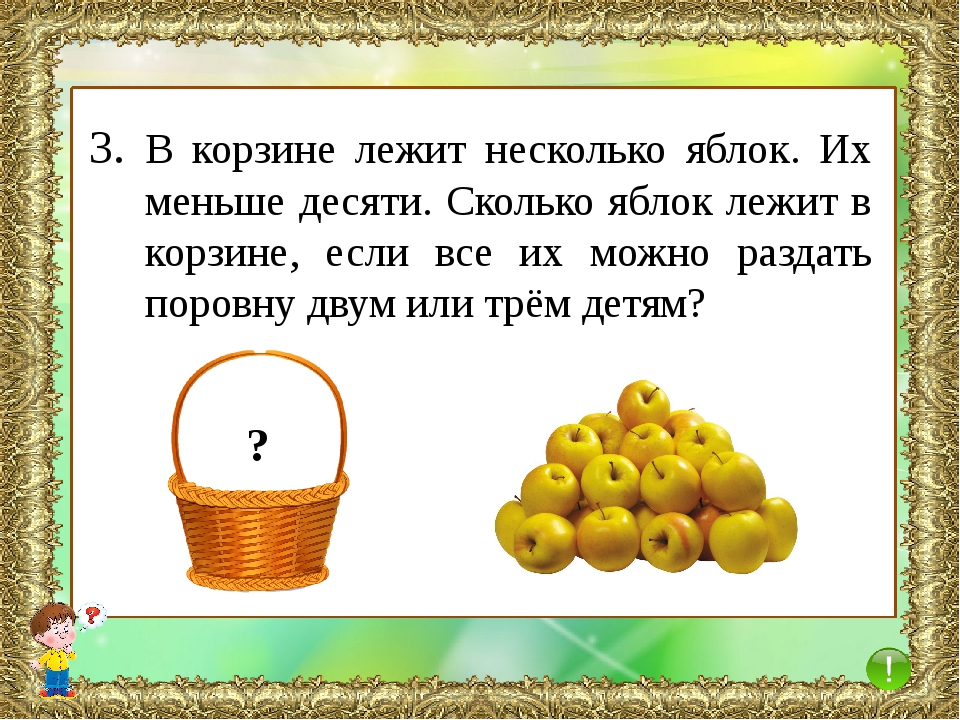 3. В корзине лежит несколько яблок. Их меньше десяти. Сколько яблок лежит в корзине, если все их можно раздать поровну двум или трём детям?

?

?

!